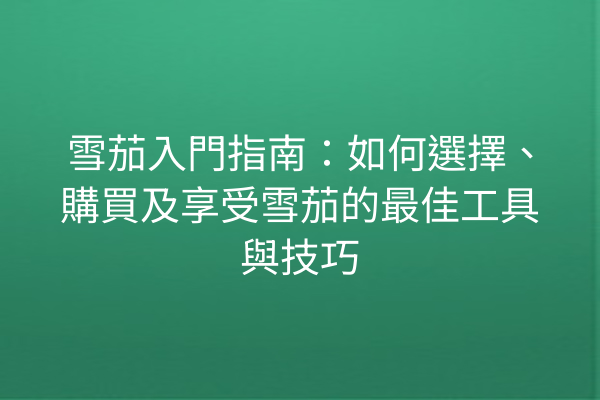 雪茄入門指南：如何選擇、購買及享受雪茄的最佳工具與技巧